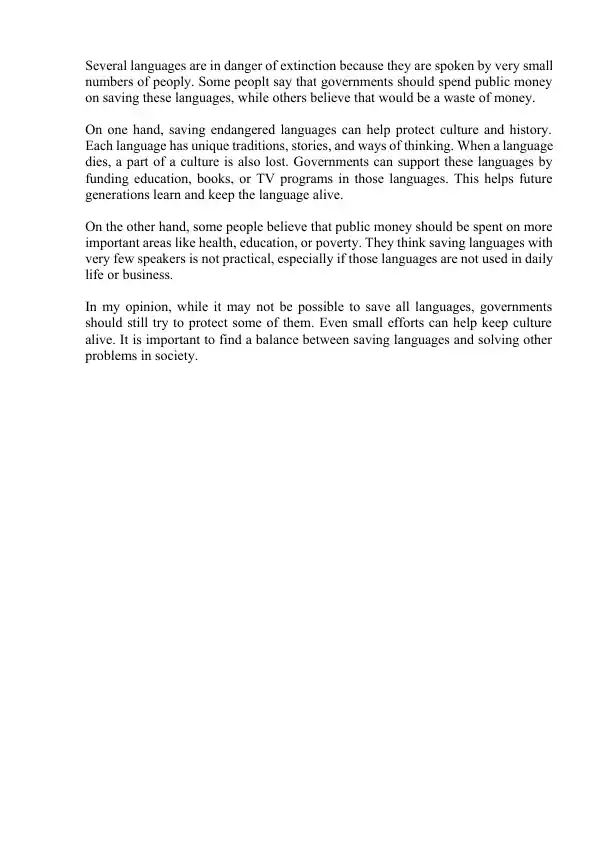 Several languages are in danger of extinction because they are spoken by very small numbers of peoply. Some peoplt say that governments should spend public money on saving these languages, while others believe that would be a waste of money.

On one hand, saving endangered languages can help protect culture and history. Each language has unique traditions, stories, and ways of thinking. When a language dies, a part of a culture is also lost. Governments can support these languages by funding education, books, or TV programs in those languages. This helps future generations learn and keep the language alive.

On the other hand, some people believe that public money should be spent on more important areas like health, education, or poverty. They think saving languages with very few speakers is not practical, especially if those languages are not used in daily life or business.

In my opinion, while it may not be possible to save all languages, governments should still try to protect some of them. Even small efforts can help keep culture alive. It is important to find a balance between saving languages and solving other problems in society.